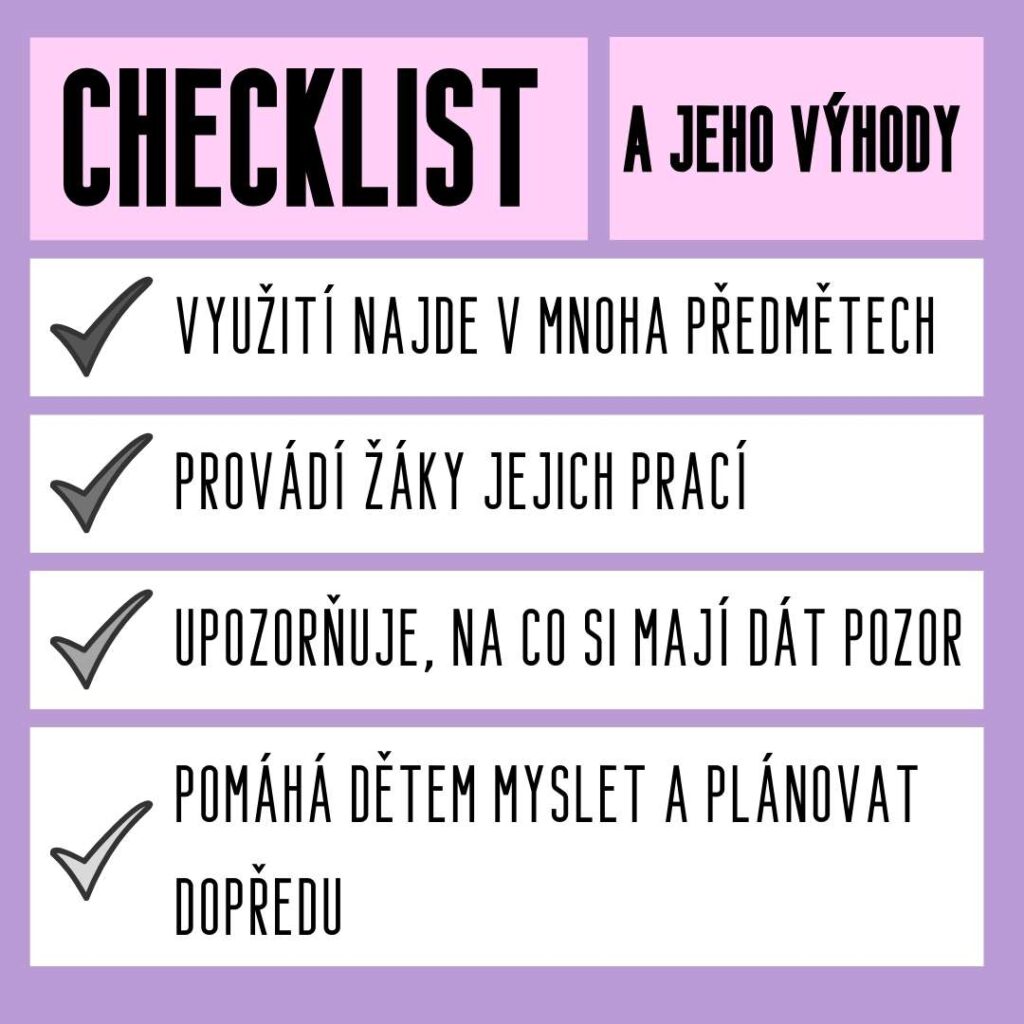 CHECKLIST

A JEHO VÝHODY

✓ VYUŽITÍ NAJDE V MNOHA PŘEDMĚTECH

✓ PROVÁDÍ ŽÁKY JEJICH PRACÍ

✓ UPOZORŇUJE, NA CO SI MAJÍ DÁT POZOR

✓ POMÁHÁ DĚTEM MYSLET A PLÁNOVAT DOPŘEDU